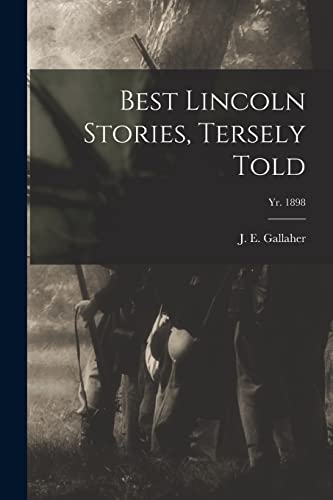 Best Lincoln Stories, Tersely Told

Yr. 1898

J. E. Gallaher